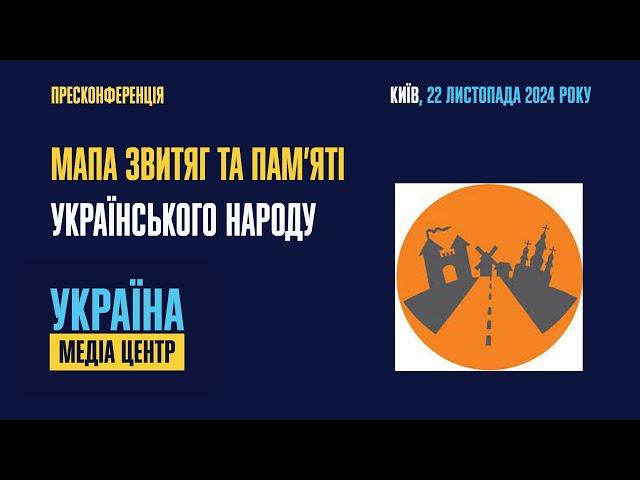 ПРЕСКОНФЕРЕНЦІЯ

КИЇВ, 22 ЛИСТОПАДА 2024 РОКУ

МАПА ЗВИТЯГ ТА ПАМ'ЯТІ УКРАЇНСЬКОГО НАРОДУ

УКРАЇНА
МЕДІА ЦЕНТР